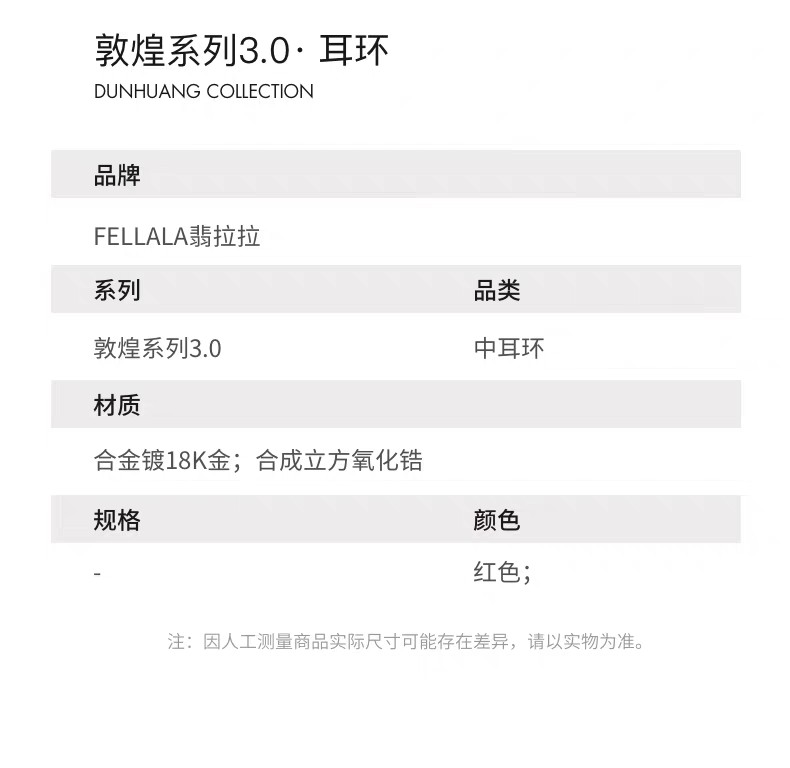 敦煌系列3.0· 耳环
DUNHUANG COLLECTION

品牌

FELLALA翡拉拉

系列

敦煌系列3.0

品类

中耳环

材质

合金镀18K金；合成立方氧化锆

规格

-

颜色

红色；

注：因人工测量商品实际尺寸可能存在差异，请以实物为准。